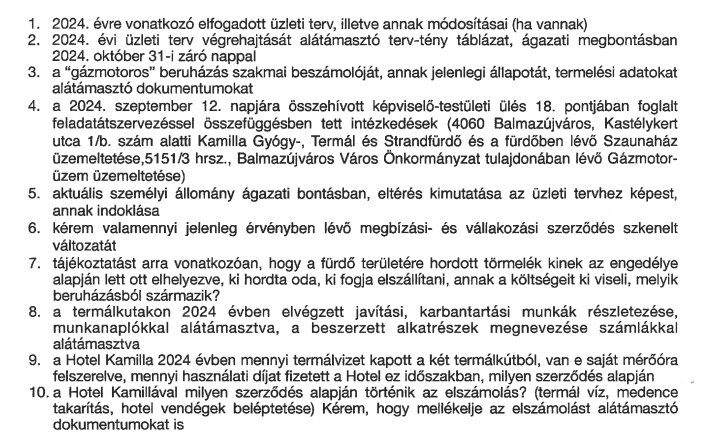 1. 2024. évre vonatkozó elfogadott üzleti terv, illetve annak módosításai (ha vannak)
2. 2024. évi üzleti terv végrehajtását alátámasztó terv-tény táblázat, ágazati megbontásban 2024. október 31-i záró nappal
3. a "gázmotoros" beruházás szakmai beszámolóját, annak jelenlegi állapotát, termelési adatokat alátámasztó dokumentumokat
4. a 2024. szeptember 12. napjára összehívott képviselő-testületi ülés 18. pontjában foglalt feladatátszervezéssel összefüggésben tett intézkedések (4060 Balmazújváros, Kastélykert utca 1/b. szám alatti Kamilla Gyógy-, Termál és Strandfürdő és a fürdőben lévő Szaunaház üzemeltetése,5151/3 hrsz., Balmazújváros Város Önkormányzat tulajdonában lévő Gázmotor-üzem üzemeltetése)
5. aktuális személyi állomány ágazati bontásban, eltérés kimutatása az üzleti tervhez képest, annak indoklása
6. kérem valamennyi jelenleg érvényben lévő megbízási- és vállakozási szerződés szkenelt változatát
7. tájékoztatást arra vonatkozóan, hogy a fürdő területére hordott törmelék kinek az engedélye alapján lett ott elhelyezve, ki hordta oda, ki fogja elszállítani, annak a költségeit ki viseli, melyik beruházásból származik?
8. a termálkutakon 2024 évben elvégzett javítási, karbantartási munkák részletezése, munkanaplókkal alátámasztva, a beszerzett alkatrészek megnevezése számlákkal alátámasztva
9. a Hotel Kamilla 2024 évben mennyi termálvizet kapott a két termálkútból, van e saját mérőóra felszerelve, mennyi használati díjat fizetett a Hotel ez időszakban, milyen szerződés alapján
10. a Hotel Kamillával milyen szerződés alapján történik az elszámolás? (termál víz, medence takarítás, hotel vendégek beléptetése) Kérem, hogy mellékelje az elszámolást alátámasztó dokumentumokat is